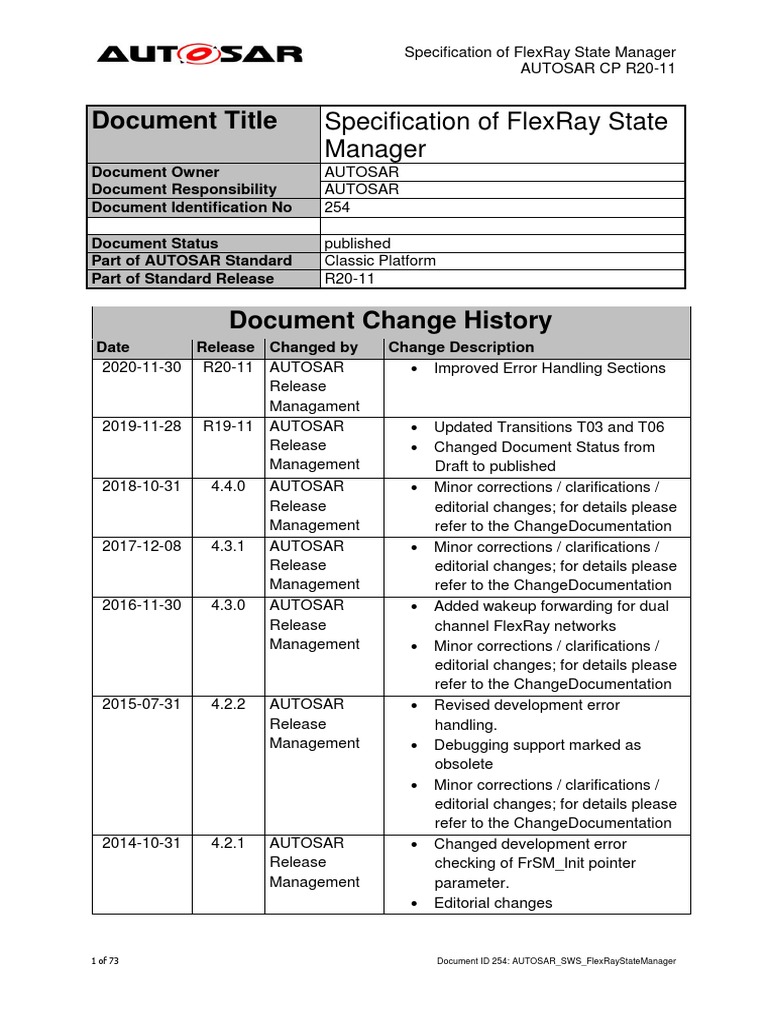 AUTOSAR

Specification of FlexRay State Manager
AUTOSAR CP R20-11

| Document Title | Specification of FlexRay State Manager |
|---|---|
| Document Owner | AUTOSAR |
| Document Responsibility | AUTOSAR |
| Document Identification No | 254 |
| | |
| Document Status | published |
| Part of AUTOSAR Standard | Classic Platform |
| Part of Standard Release | R20-11 |

Document Change History

| Date | Release | Changed by | Change Description |
|---|---|---|---|
| 2020-11-30 | R20-11 | AUTOSAR Release Managament | • Improved Error Handling Sections |
| 2019-11-28 | R19-11 | AUTOSAR Release Management | • Updated Transitions T03 and T06 • Changed Document Status from Draft to published |
| 2018-10-31 | 4.4.0 | AUTOSAR Release Management | • Minor corrections / clarifications / editorial changes; for details please refer to the ChangeDocumentation |
| 2017-12-08 | 4.3.1 | AUTOSAR Release Management | • Minor corrections / clarifications / editorial changes; for details please refer to the ChangeDocumentation |
| 2016-11-30 | 4.3.0 | AUTOSAR Release Management | • Added wakeup forwarding for dual channel FlexRay networks • Minor corrections / clarifications / editorial changes; for details please refer to the ChangeDocumentation |
| 2015-07-31 | 4.2.2 | AUTOSAR Release Management | • Revised development error handling. • Debugging support marked as obsolete • Minor corrections / clarifications / editorial changes; for details please refer to the ChangeDocumentation |
| 2014-10-31 | 4.2.1 | AUTOSAR Release Management | • Changed development error checking of FrSM_Init pointer parameter. • Editorial changes |

1 of 73

Document ID 254: AUTOSAR_SWS_FlexRayStateManager